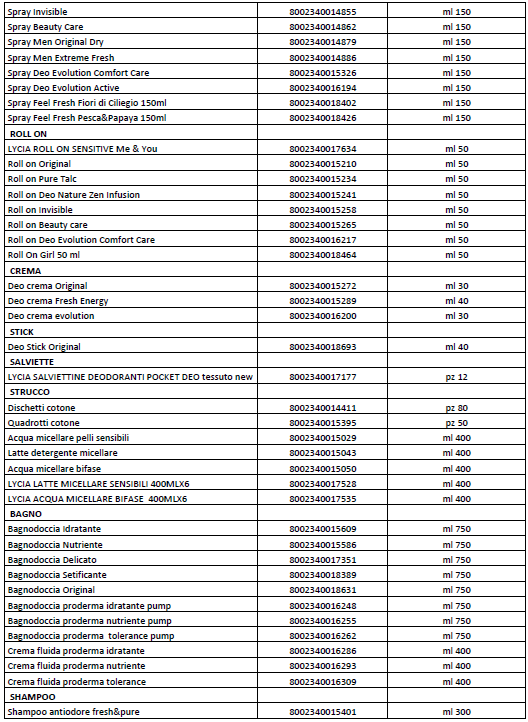 | | | |
|---|---|---|
| Spray Invisible | 8002340014855 | ml 150 |
| Spray Beauty Care | 8002340014862 | ml 150 |
| Spray Men Original Dry | 8002340014879 | ml 150 |
| Spray Men Extreme Fresh | 8002340014886 | ml 150 |
| Spray Deo Evolution Comfort Care | 8002340015326 | ml 150 |
| Spray Deo Evolution Active | 8002340016194 | ml 150 |
| Spray Feel Fresh Fiori di Ciliegio 150ml | 8002340018402 | ml 150 |
| Spray Feel Fresh Pesca&Papaya 150ml | 8002340018426 | ml 150 |
| ROLL ON | | |
| LYCIA ROLL ON SENSITIVE Me & You | 8002340017634 | ml 50 |
| Roll on Original | 8002340015210 | ml 50 |
| Roll on Pure Talc | 8002340015234 | ml 50 |
| Roll on Deo Nature Zen Infusion | 8002340015241 | ml 50 |
| Roll on Invisible | 8002340015258 | ml 50 |
| Roll on Beauty care | 8002340015265 | ml 50 |
| Roll on Deo Evolution Comfort Care | 8002340016217 | ml 50 |
| Roll On Girl 50 ml | 8002340018464 | ml 50 |
| CREMA | | |
| Deo crema Original | 8002340015272 | ml 30 |
| Deo crema Fresh Energy | 8002340015289 | ml 40 |
| Deo crema evolution | 8002340016200 | ml 30 |
| STICK | | |
| Deo Stick Original | 8002340018693 | ml 40 |
| SALVIETTE | | |
| LYCIA SALVIETTINE DEODORANTI POCKET DEO tessuto new | 8002340017177 | pz 12 |
| STRUCCO | | |
| Dischetti cotone | 8002340014411 | pz 80 |
| Quadrotti cotone | 8002340015395 | pz 50 |
| Acqua micellare pelli sensibili | 8002340015029 | ml 400 |
| Latte detergente micellare | 8002340015043 | ml 400 |
| Acqua micellare bifase | 8002340015050 | ml 400 |
| LYCIA LATTE MICELLARE SENSIBILI 400MLX6 | 8002340017528 | ml 400 |
| LYCIA ACQUA MICELLARE BIFASE 400MLX6 | 8002340017535 | ml 400 |
| BAGNO | | |
| Bagnodoccia Idratante | 8002340015609 | ml 750 |
| Bagnodoccia Nutriente | 8002340015586 | ml 750 |
| Bagnodoccia Delicato | 8002340017351 | ml 750 |
| Bagnodoccia Setificante | 8002340018389 | ml 750 |
| Bagnodoccia Original | 8002340018631 | ml 750 |
| Bagnodoccia proderma idratante pump | 8002340016248 | ml 750 |
| Bagnodoccia proderma nutriente pump | 8002340016255 | ml 750 |
| Bagnodoccia proderma tolerance pump | 8002340016262 | ml 750 |
| Crema fluida proderma idratante | 8002340016286 | ml 400 |
| Crema fluida proderma nutriente | 8002340016293 | ml 400 |
| Crema fluida proderma tolerance | 8002340016309 | ml 400 |
| SHAMPOO | | |
| Shampoo antiodore fresh&pure | 8002340015401 | ml 300 |